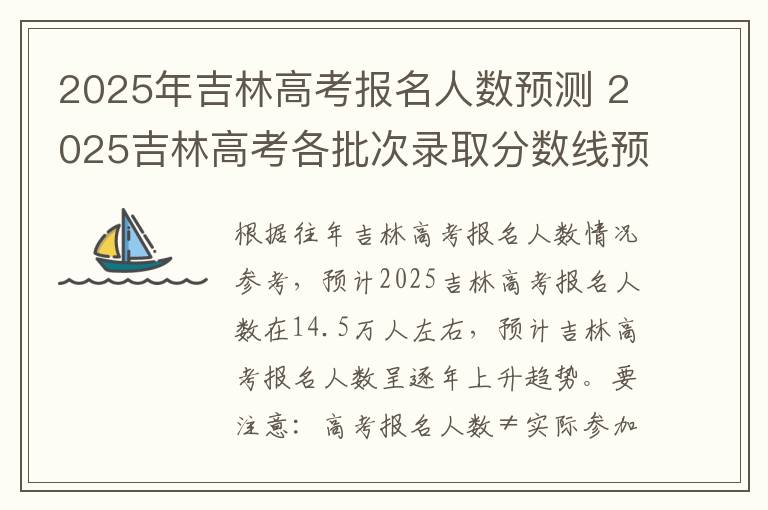 2025年吉林高考报名人数预测 2025吉林高考各批次录取分数线预

根据往年吉林高考报名人数情况参考，预计2025吉林高考报名人数在14.5万人左右，预计吉林高考报名人数呈逐年上升趋势。要注意：高考报名人数≠实际参加